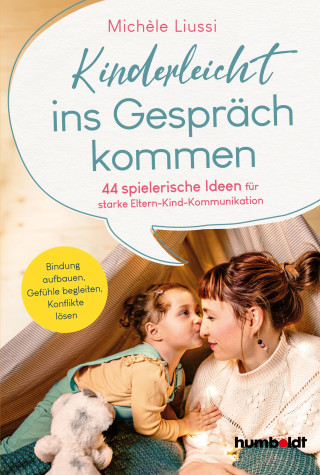 Michèle Liussi

Kinderleicht ins Gespräch kommen

44 spielerische Ideen für starke Eltern-Kind-Kommunikation

Bindung aufbauen, Gefühle begleiten, Konflikte lösen

humboldt